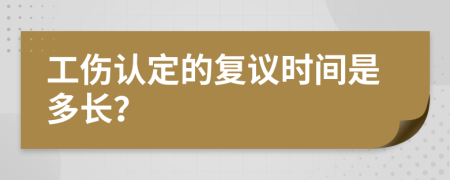 工伤认定的复议时间是多长?